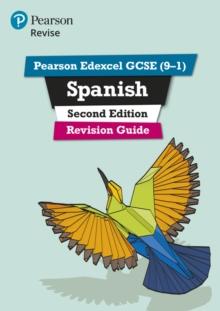 Pearson
Revise

Pearson Edexcel GCSE (9–1)

Spanish

Second Edition

Revision Guide